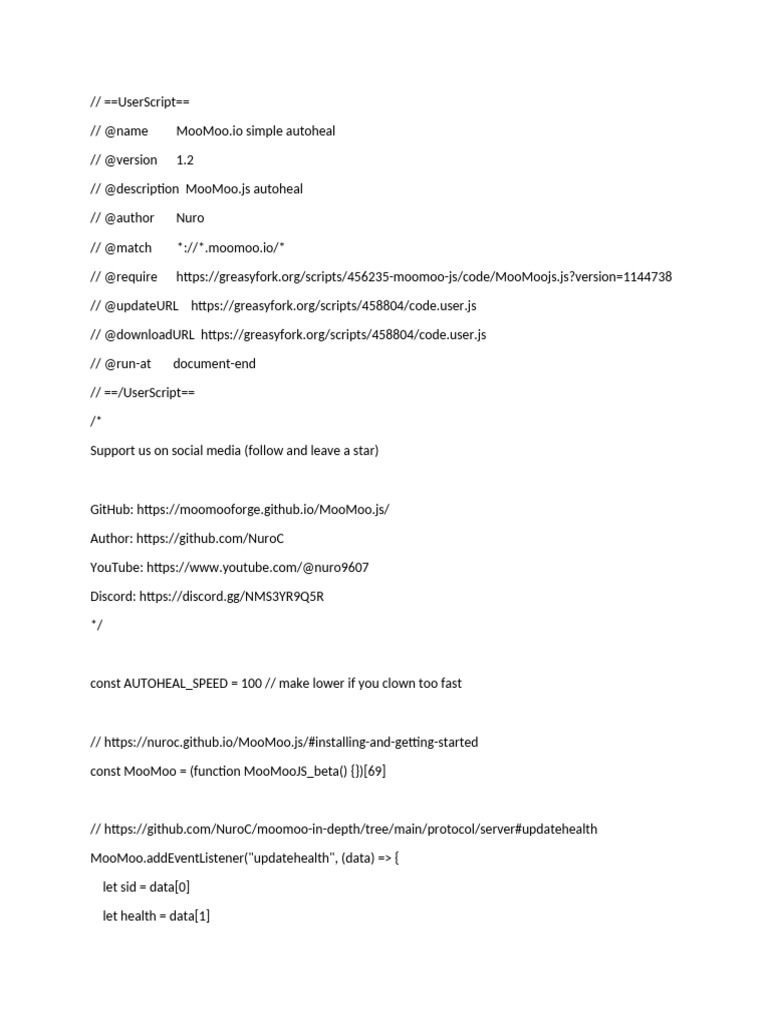 // ==UserScript==
// @name MooMoo.io simple autoheal
// @version 1.2
// @description MooMoo.js autoheal
// @author Nuro
// @match *://*.moomoo.io/*
// @require https://greasyfork.org/scripts/456235-moomoo-js/code/MooMoojs.js?version=1144738
// @updateURL https://greasyfork.org/scripts/458804/code.user.js
// @downloadURL https://greasyfork.org/scripts/458804/code.user.js
// @run-at document-end
// ==/UserScript==
/*
Support us on social media (follow and leave a star)

GitHub: https://moomooforge.github.io/MooMoo.js/
Author: https://github.com/NuroC
YouTube: https://www.youtube.com/@nuro9607
Discord: https://discord.gg/NMS3YR9Q5R
*/

const AUTOHEAL_SPEED = 100 // make lower if you clown too fast

// https://nuroc.github.io/MooMoo.js/#installing-and-getting-started
const MooMoo = (function MooMooJS_beta() {})[69]

// https://github.com/NuroC/moomoo-in-depth/tree/main/protocol/server#updatehealth
MooMoo.addEventListener("updatehealth", (data) => {
let sid = data[0]
let health = data[1]